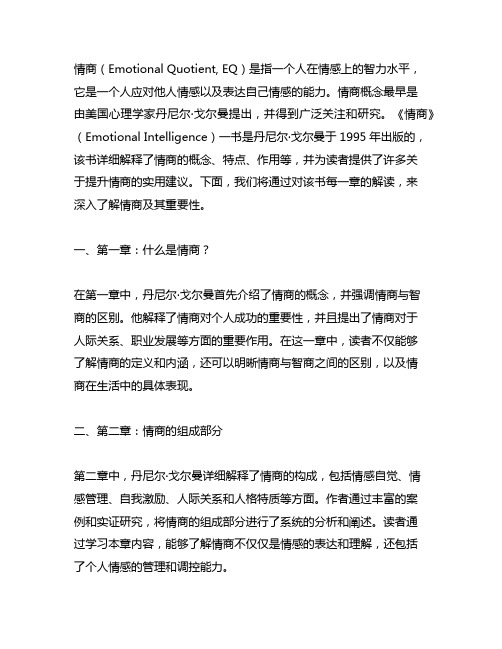 情商（Emotional Quotient, EQ）是指一个人在情感上的智力水平，它是一个人应对他人情感以及表达自己情感的能力。情商概念最早是由美国心理学家丹尼尔·戈尔曼提出，并得到广泛关注和研究。《情商》（Emotional Intelligence）一书是丹尼尔·戈尔曼于 1995 年出版的，该书详细解释了情商的概念、特点、作用等，并为读者提供了许多关于提升情商的实用建议。下面，我们将通过对该书每一章的解读，来深入了解情商及其重要性。

一、第一章：什么是情商？

在第一章中，丹尼尔·戈尔曼首先介绍了情商的概念，并强调情商与智商的区别。他解释了情商对个人成功的重要性，并且提出了情商对于人际关系、职业发展等方面的重要作用。在这一章中，读者不仅能够了解情商的定义和内涵，还可以明晰情商与智商之间的区别，以及情商在生活中的具体表现。

二、第二章：情商的组成部分

第二章中，丹尼尔·戈尔曼详细解释了情商的构成，包括情感自觉、情感管理、自我激励、人际关系和人格特质等方面。作者通过丰富的案例和实证研究，将情商的组成部分进行了系统的分析和阐述。读者通过学习本章内容，能够了解情商不仅仅是情感的表达和理解，还包括了个人情感的管理和调控能力。